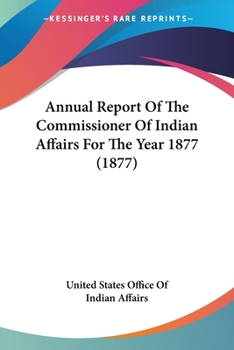 —KESSINGER'S RARE REPRINTS—

Annual Report Of The Commissioner Of Indian Affairs For The Year 1877 (1877)

United States Office Of Indian Affairs